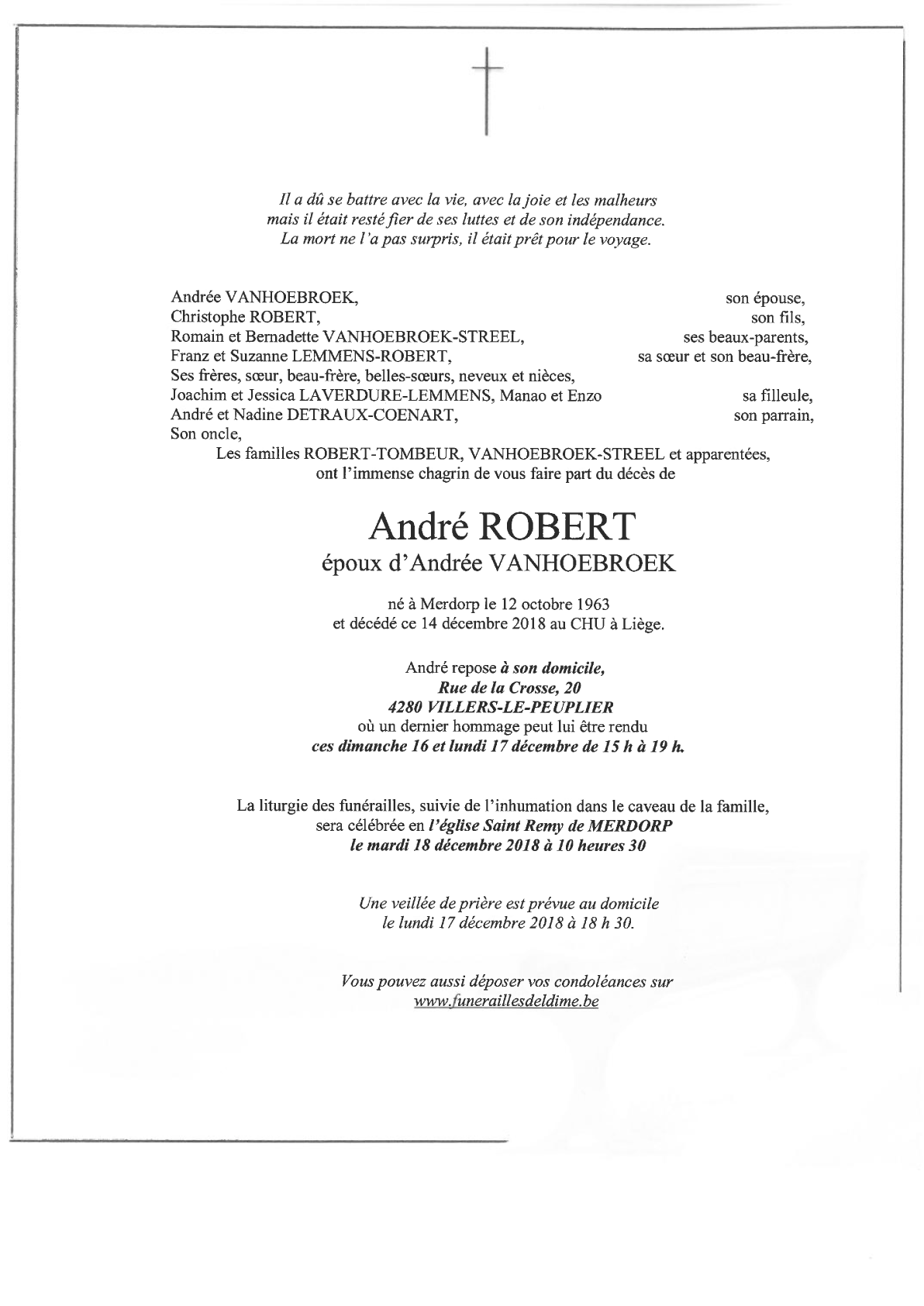 Il a dû se battre avec la vie, avec la joie et les malheurs
mais il était resté fier de ses luttes et de son indépendance.
La mort ne l'a pas surpris, il était prêt pour le voyage.

Andrée VANHOEBROEK, son épouse,
Christophe ROBERT, son fils,
Romain et Bernadette VANHOEBROEK-STREEL, ses beaux-parents,
Franz et Suzanne LEMMENS-ROBERT, sa sœur et son beau-frère,
Ses frères, sœur, beau-frère, belles-sœurs, neveux et nièces,
Joachim et Jessica LAVERDURE-LEMMENS, Manao et Enzo sa filleule,
André et Nadine DETRAUX-COENART, son parrain,
Son oncle,
Les familles ROBERT-TOMBEUR, VANHOEBROEK-STREEL et apparentées,
ont l'immense chagrin de vous faire part du décès de

André ROBERT
époux d'Andrée VANHOEBROEK

né à Merdorp le 12 octobre 1963
et décédé ce 14 décembre 2018 au CHU à Liège.

André repose à son domicile,
Rue de la Crosse, 20
4280 VILLERS-LE-PEUPLIER
où un dernier hommage peut lui être rendu
ces dimanche 16 et lundi 17 décembre de 15 h à 19 h.

La liturgie des funérailles, suivie de l'inhumation dans le caveau de la famille,
sera célébrée en l'église Saint Remy de MERDORP
le mardi 18 décembre 2018 à 10 heures 30

Une veillée de prière est prévue au domicile
le lundi 17 décembre 2018 à 18 h 30.

Vous pouvez aussi déposer vos condoléances sur
www.funeraillesdeldime.be